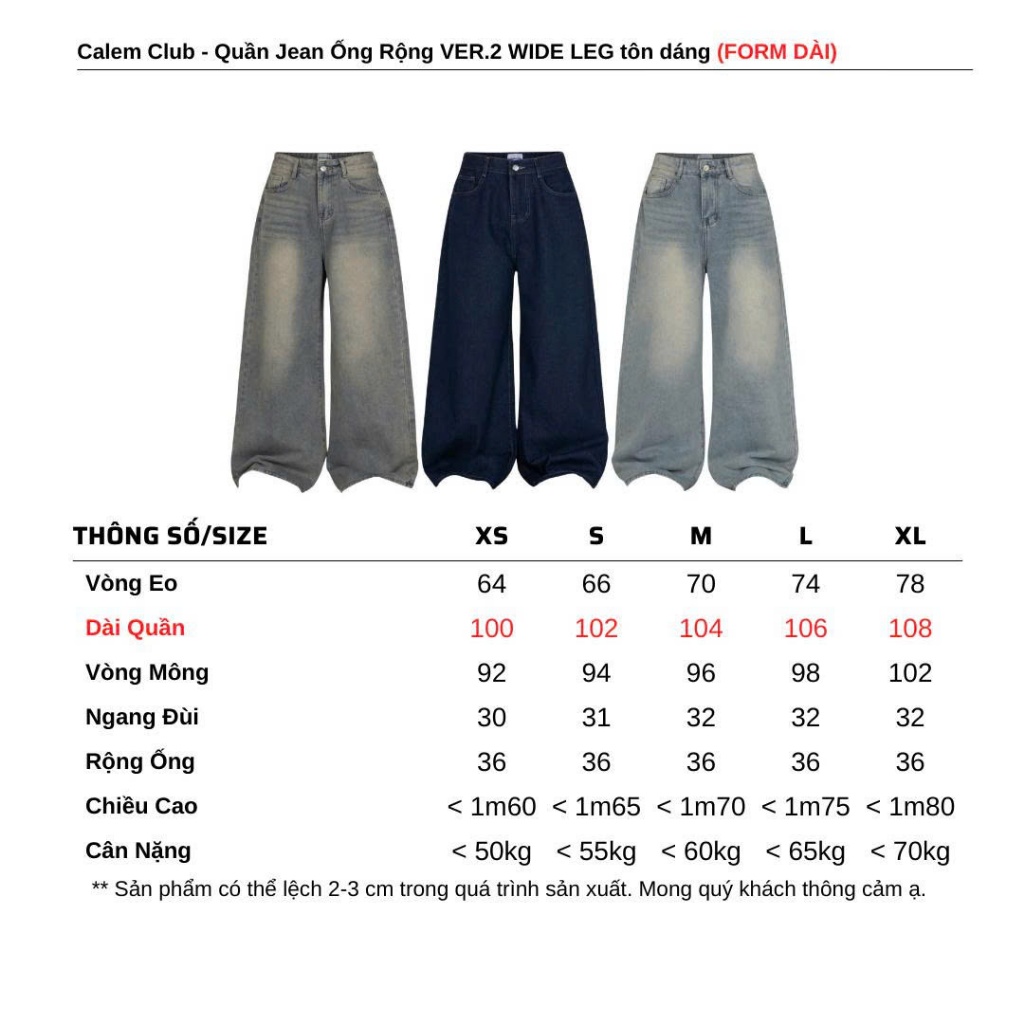 Calem Club - Quần Jean Ống Rộng VER.2 WIDE LEG tôn dáng (FORM DÀI)

| THÔNG SỐ/SIZE | XS | S | M | L | XL |
|---|---|---|---|---|---|
| Vòng Eo | 64 | 66 | 70 | 74 | 78 |
| Dài Quần | 100 | 102 | 104 | 106 | 108 |
| Vòng Mông | 92 | 94 | 96 | 98 | 102 |
| Ngang Đùi | 30 | 31 | 32 | 32 | 32 |
| Rộng Ống | 36 | 36 | 36 | 36 | 36 |
| Chiều Cao | < 1m60 | < 1m65 | < 1m70 | < 1m75 | < 1m80 |
| Cân Nặng | < 50kg | < 55kg | < 60kg | < 65kg | < 70kg |

** Sản phẩm có thể lệch 2-3 cm trong quá trình sản xuất. Mong quý khách thông cảm ạ.